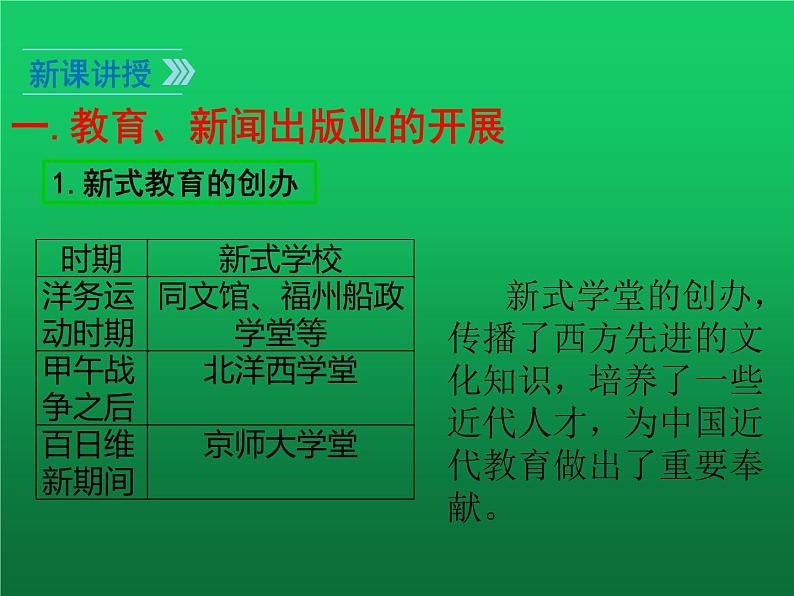 新课讲授

一. 教育、新闻出版业的开展

1. 新式教育的创办

| 时期 | 新式学校 |
|---|---|
| 洋务运动时期 | 同文馆、福州船政学堂等 |
| 甲午战争之后 | 北洋西学堂 |
| 百日维新期间 | 京师大学堂 |

新式学堂的创办，传播了西方先进的文化知识，培养了一些近代人才，为中国近代教育做出了重要奉献。